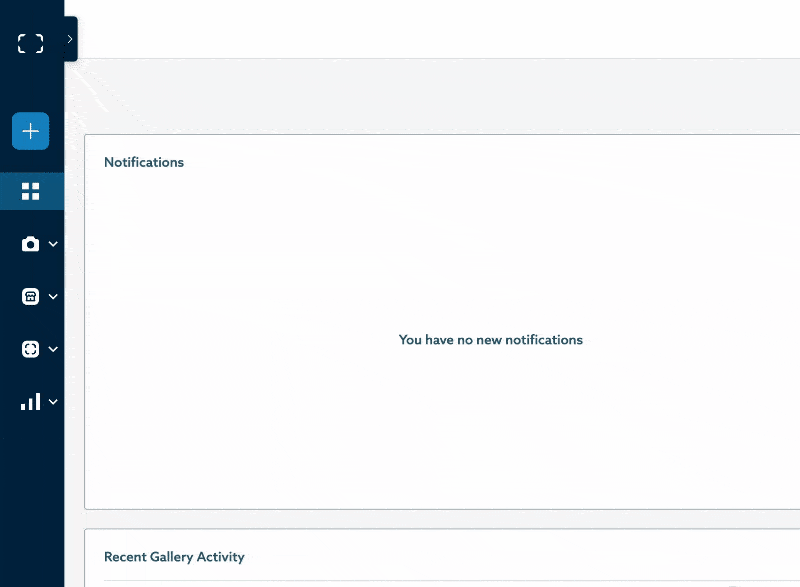 Notifications

You have no new notifications

Recent Gallery Activity